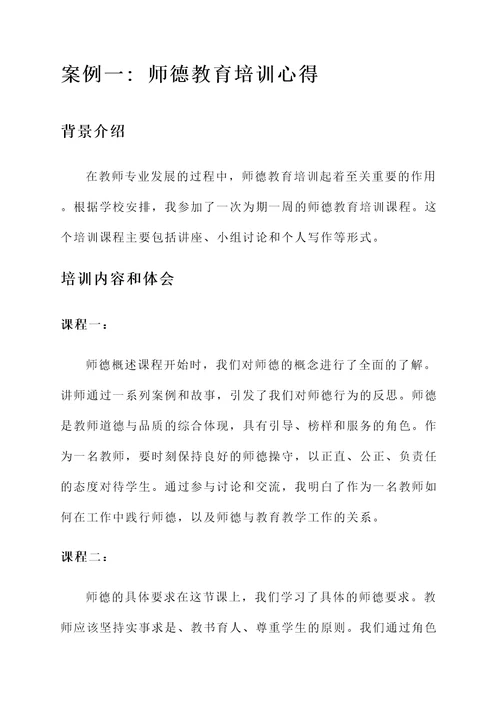 案例一：师德教育培训心得

背景介绍

在教师专业发展的过程中，师德教育培训起着至关重要的作用。根据学校安排，我参加了一次为期一周的师德教育培训课程。这个培训课程主要包括讲座、小组讨论和个人写作等形式。

培训内容和体会

课程一：

师德概述课程开始时，我们对师德的概念进行了全面的了解。讲师通过一系列案例和故事，引发了我们对师德行为的反思。师德是教师道德与品质的综合体现，具有引导、榜样和服务的角色。作为一名教师，要时刻保持良好的师德操守，以正直、公正、负责任的态度对待学生。通过参与讨论和交流，我明白了作为一名教师如何在工作中践行师德，以及师德与教育教学工作的关系。

课程二：

师德的具体要求在这节课上，我们学习了具体的师德要求。教师应该坚持实事求是、教书育人、尊重学生的原则。我们通过角色